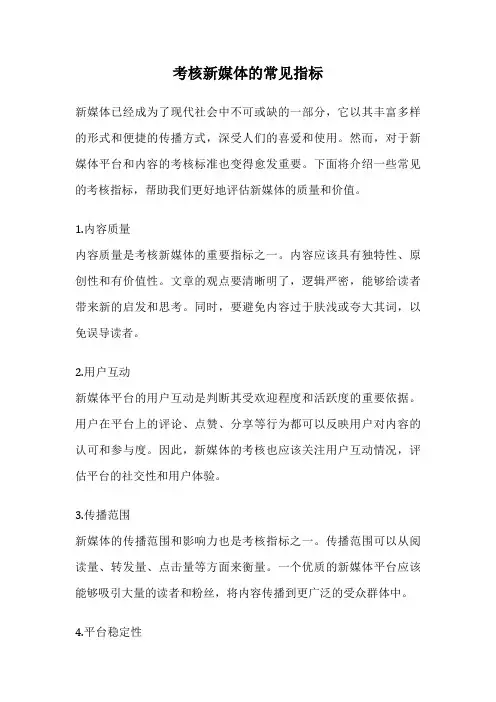 考核新媒体的常见指标

新媒体已经成为了现代社会中不可或缺的一部分，它以其丰富多样的形式和便捷的传播方式，深受人们的喜爱和使用。然而，对于新媒体平台和内容的考核标准也变得愈发重要。下面将介绍一些常见的考核指标，帮助我们更好地评估新媒体的质量和价值。

1.内容质量
内容质量是考核新媒体的重要指标之一。内容应该具有独特性、原创性和有价值性。文章的观点要清晰明了，逻辑严密，能够给读者带来新的启发和思考。同时，要避免内容过于肤浅或夸大其词，以免误导读者。

2.用户互动
新媒体平台的用户互动是判断其受欢迎程度和活跃度的重要依据。用户在平台上的评论、点赞、分享等行为都可以反映用户对内容的认可和参与度。因此，新媒体的考核也应该关注用户互动情况，评估平台的社交性和用户体验。

3.传播范围
新媒体的传播范围和影响力也是考核指标之一。传播范围可以从阅读量、转发量、点击量等方面来衡量。一个优质的新媒体平台应该能够吸引大量的读者和粉丝，将内容传播到更广泛的受众群体中。

4.平台稳定性